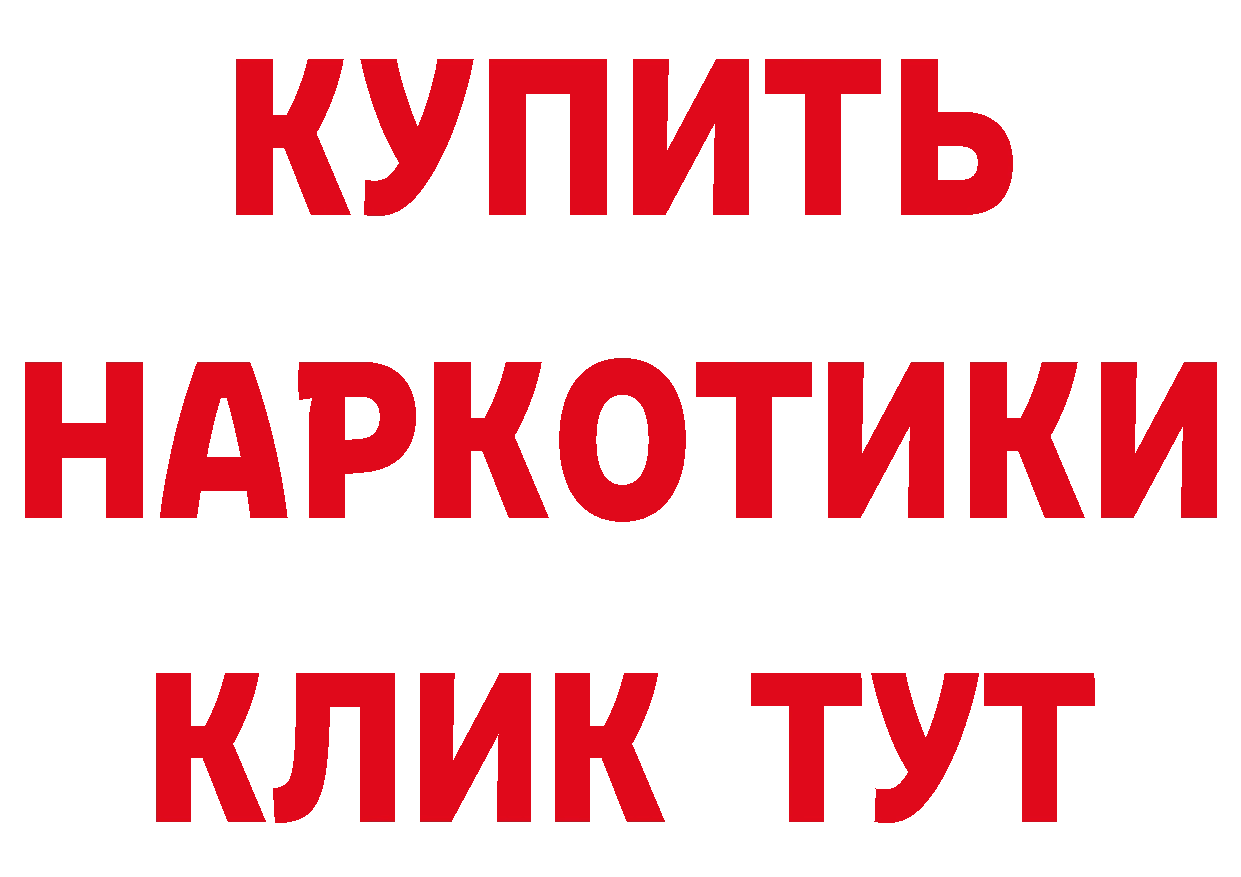 КУПИТЬ НАРКОТИКИ КЛИК ТУТ